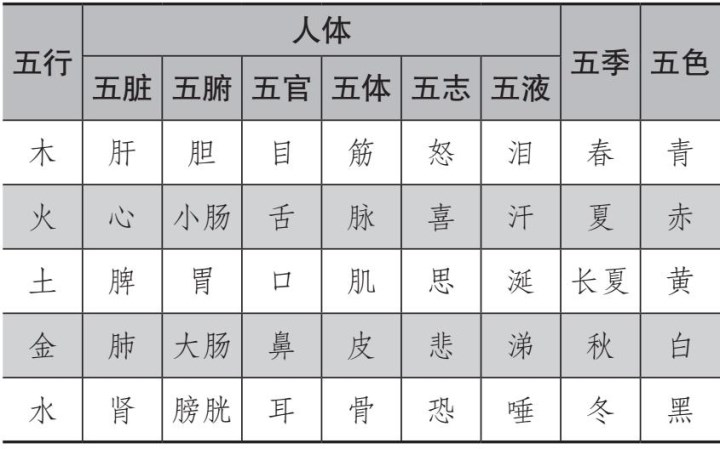 | 五行 | 人体 |  |  |  |  |  | 五季 | 五色 |
|---|---|---|---|---|---|---|---|---|
|  | 五脏 | 五腑 | 五官 | 五体 | 五志 | 五液 |  |  |
| 木 | 肝 | 胆 | 目 | 筋 | 怒 | 泪 | 春 | 青 |
| 火 | 心 | 小肠 | 舌 | 脉 | 喜 | 汗 | 夏 | 赤 |
| 土 | 脾 | 胃 | 口 | 肌 | 思 | 涎 | 长夏 | 黄 |
| 金 | 肺 | 大肠 | 鼻 | 皮 | 悲 | 涕 | 秋 | 白 |
| 水 | 肾 | 膀胱 | 耳 | 骨 | 恐 | 唾 | 冬 | 黑 |